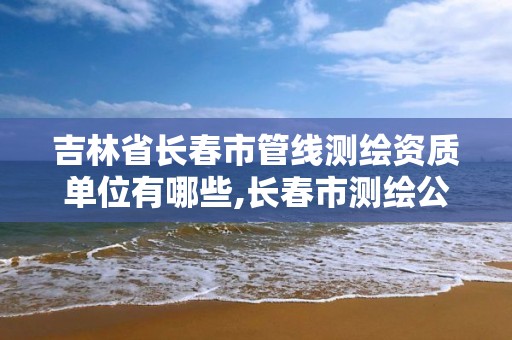 吉林省长春市管线测绘资质单位有哪些,长春市测绘公